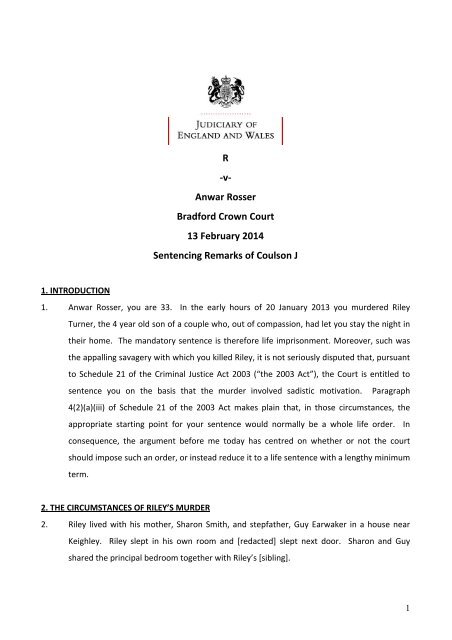 JUDICIARY OF
ENGLAND AND WALES

R

-v-

Anwar Rosser

Bradford Crown Court

13 February 2014

Sentencing Remarks of Coulson J

1. INTRODUCTION

1. Anwar Rosser, you are 33. In the early hours of 20 January 2013 you murdered Riley Turner, the 4 year old son of a couple who, out of compassion, had let you stay the night in their home. The mandatory sentence is therefore life imprisonment. Moreover, such was the appalling savagery with which you killed Riley, it is not seriously disputed that, pursuant to Schedule 21 of the Criminal Justice Act 2003 ("the 2003 Act"), the Court is entitled to sentence you on the basis that the murder involved sadistic motivation. Paragraph 4(2)(a)(iii) of Schedule 21 of the 2003 Act makes plain that, in those circumstances, the appropriate starting point for your sentence would normally be a whole life order. In consequence, the argument before me today has centred on whether or not the court should impose such an order, or instead reduce it to a life sentence with a lengthy minimum term.

2. THE CIRCUMSTANCES OF RILEY'S MURDER

2. Riley lived with his mother, Sharon Smith, and stepfather, Guy Earwaker in a house near Keighley. Riley slept in his own room and [redacted] slept next door. Sharon and Guy shared the principal bedroom together with Riley's [sibling].

1